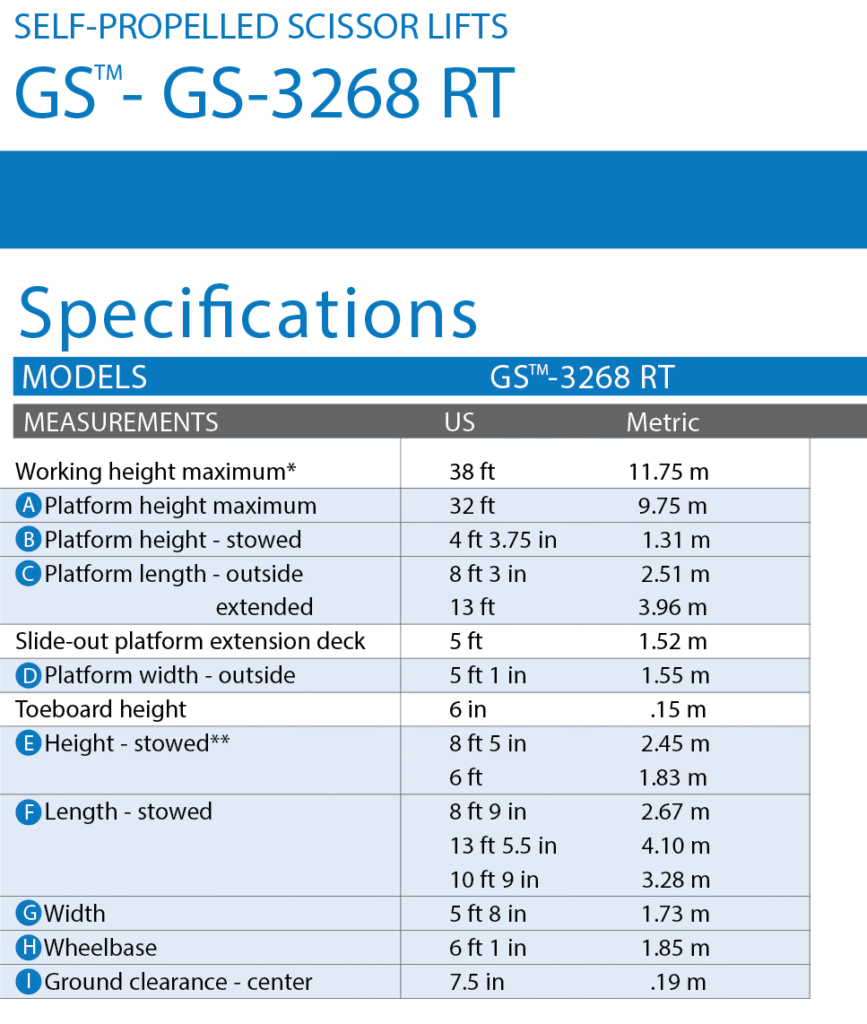 SELF-PROPELLED SCISSOR LIFTS

GS™- GS-3268 RT

Specifications

| MODELS | GS™-3268 RT | |
|---|---|---|
| MEASUREMENTS | US | Metric |
| Working height maximum* | 38 ft | 11.75 m |
| A Platform height maximum | 32 ft | 9.75 m |
| B Platform height - stowed | 4 ft 3.75 in | 1.31 m |
| C Platform length - outside | 8 ft 3 in | 2.51 m |
| extended | 13 ft | 3.96 m |
| Slide-out platform extension deck | 5 ft | 1.52 m |
| D Platform width - outside | 5 ft 1 in | 1.55 m |
| Toeboard height | 6 in | .15 m |
| E Height - stowed** | 8 ft 5 in | 2.45 m |
| | 6 ft | 1.83 m |
| F Length - stowed | 8 ft 9 in | 2.67 m |
| | 13 ft 5.5 in | 4.10 m |
| | 10 ft 9 in | 3.28 m |
| G Width | 5 ft 8 in | 1.73 m |
| H Wheelbase | 6 ft 1 in | 1.85 m |
| I Ground clearance - center | 7.5 in | .19 m |